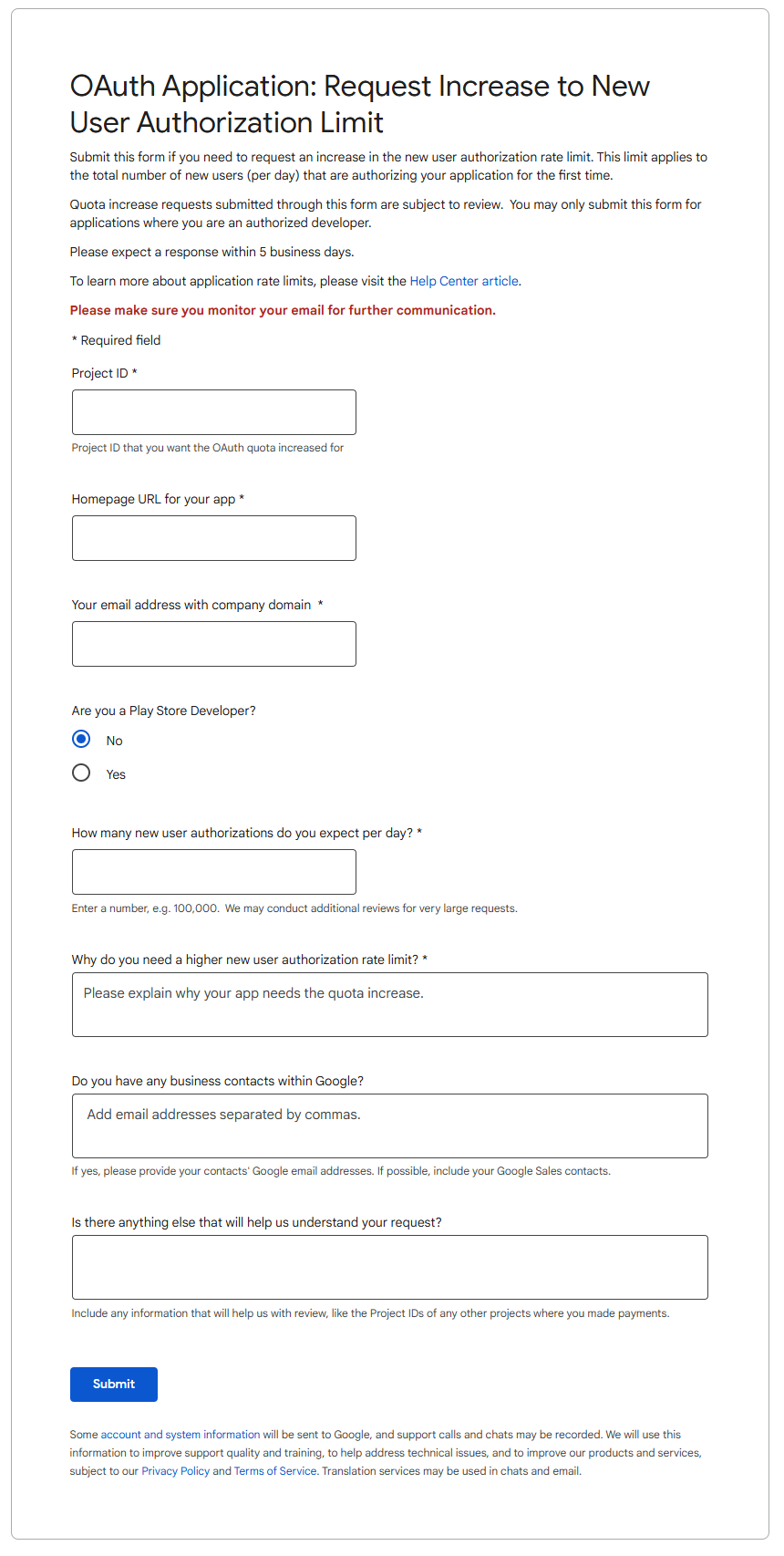 OAuth Application: Request Increase to New User Authorization Limit

Submit this form if you need to request an increase in the new user authorization rate limit. This limit applies to the total number of new users (per day) that are authorizing your application for the first time.

Quota increase requests submitted through this form are subject to review. You may only submit this form for applications where you are an authorized developer.

Please expect a response within 5 business days.

To learn more about application rate limits, please visit the Help Center article.

Please make sure you monitor your email for further communication.

* Required field

Project ID *

Project ID that you want the OAuth quota increased for

Homepage URL for your app *

Your email address with company domain *

Are you a Play Store Developer?

No

Yes

How many new user authorizations do you expect per day? *

Enter a number, e.g. 100,000. We may conduct additional reviews for very large requests.

Why do you need a higher new user authorization rate limit? *

Please explain why your app needs the quota increase.

Do you have any business contacts within Google?

Add email addresses separated by commas.

If yes, please provide your contacts' Google email addresses. If possible, include your Google Sales contacts.

Is there anything else that will help us understand your request?

Include any information that will help us with review, like the Project IDs of any other projects where you made payments.

Submit

Some account and system information will be sent to Google, and support calls and chats may be recorded. We will use this information to improve support quality and training, to help address technical issues, and to improve our products and services, subject to our Privacy Policy and Terms of Service. Translation services may be used in chats and email.